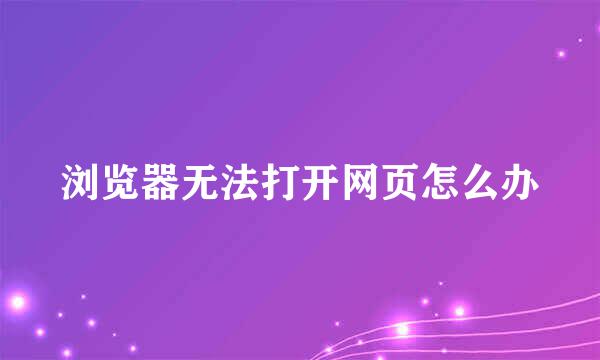 浏览器无法打开网页怎么办